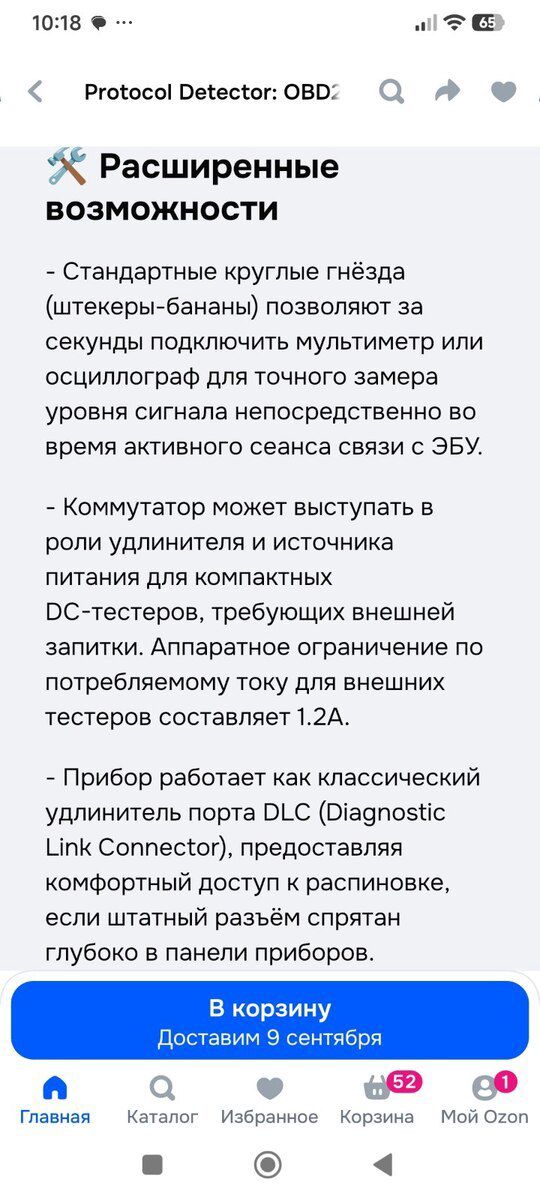 10:18 ... 65

Protocol Detector: OBD2

🛠️ Расширенные возможности

- Стандартные круглые гнёзда (штекеры-бананы) позволяют за секунды подключить мультиметр или осциллограф для точного замера уровня сигнала непосредственно во время активного сеанса связи с ЭБУ.

- Коммутатор может выступать в роли удлинителя и источника питания для компактных DC-тестеров, требующих внешней запитки. Аппаратное ограничение по потребляемому току для внешних тестеров составляет 1.2А.

- Прибор работает как классический удлинитель порта DLC (Diagnostic Link Connector), предоставляя комфортный доступ к распиновке, если штатный разъём спрятан глубоко в панели приборов.

В корзину
Доставим 9 сентября

Главная Каталог Избранное 52 Корзина 1 Мой Ozon